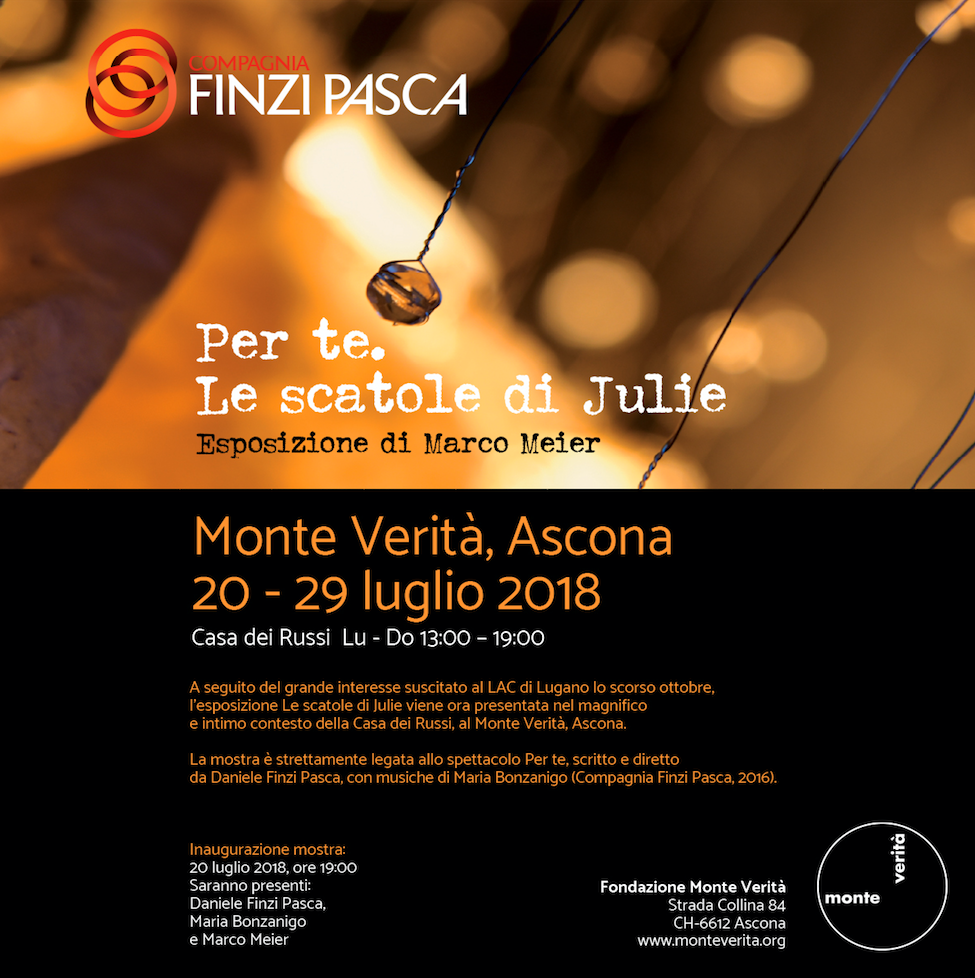 COMPAGNIA
FINZI PASCA

Per te.
Le scatole di Julie
Esposizione di Marco Meier

Monte Verità, Ascona
20 - 29 luglio 2018

Casa dei Russi Lu - Do 13:00 – 19:00

A seguito del grande interesse suscitato al LAC di Lugano lo scorso ottobre, l'esposizione Le scatole di Julie viene ora presentata nel magnifico e intimo contesto della Casa dei Russi, al Monte Verità, Ascona.

La mostra è strettamente legata allo spettacolo Per te, scritto e diretto da Daniele Finzi Pasca, con musiche di Maria Bonzanigo (Compagnia Finzi Pasca, 2016).

Inaugurazione mostra:
20 luglio 2018, ore 19:00
Saranno presenti:
Daniele Finzi Pasca,
Maria Bonzanigo
e Marco Meier

Fondazione Monte Verità
Strada Collina 84
CH-6612 Ascona
www.monteverita.org

monte
verità